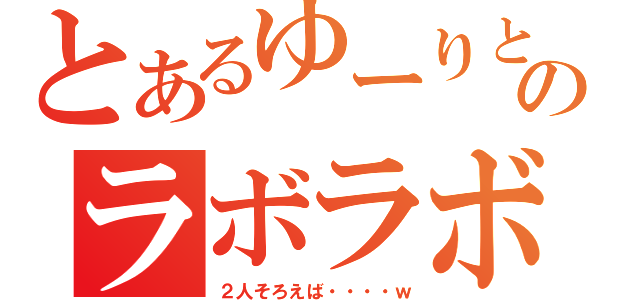 とあるゆーりとの

ラボラボ

２人そろえば・・・・ｗ